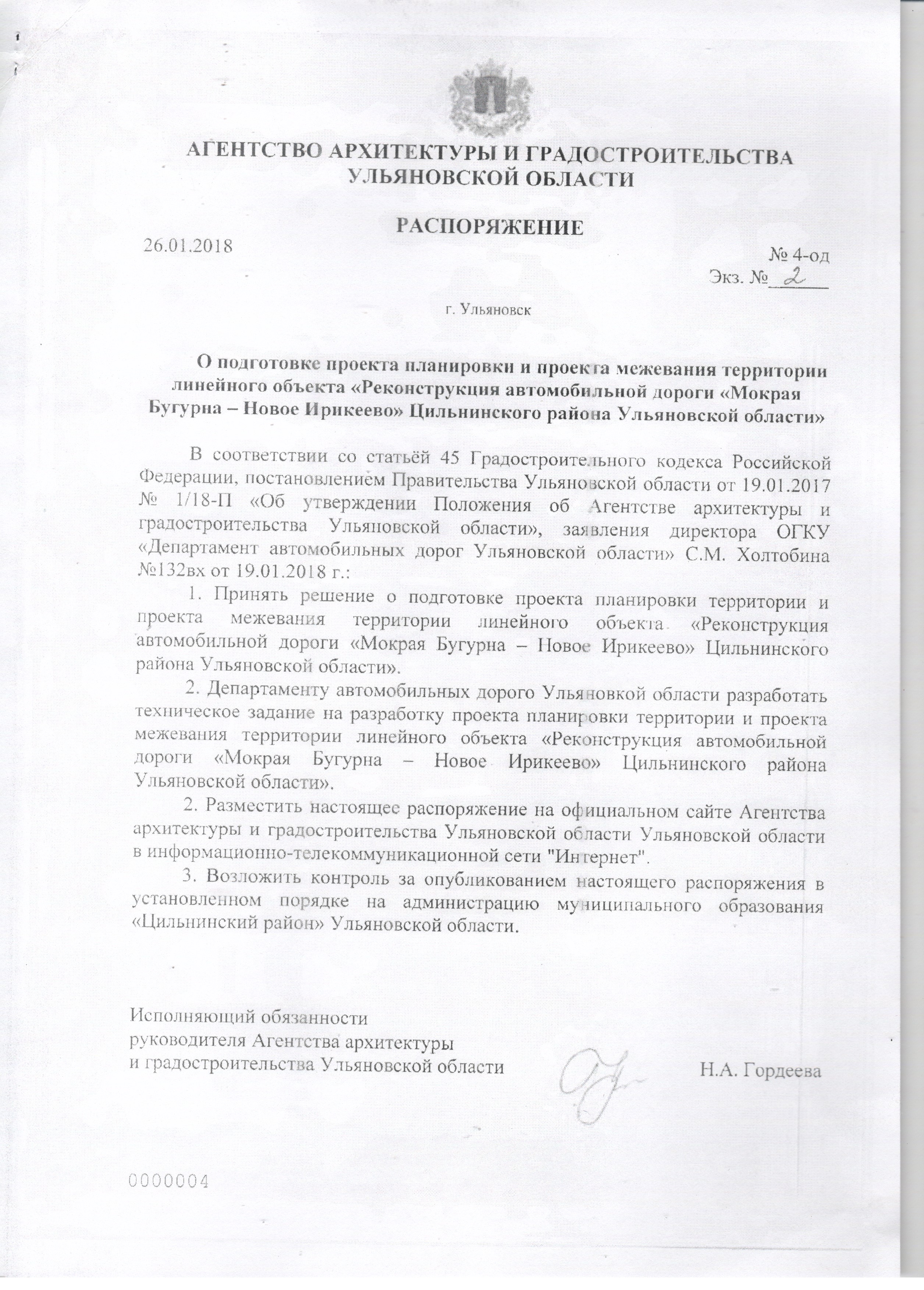 АГЕНТСТВО АРХИТЕКТУРЫ И ГРАДОСТРОИТЕЛЬСТВА УЛЬЯНОВСКОЙ ОБЛАСТИ

РАСПОРЯЖЕНИЕ

26.01.2018

№ 4-од

Экз. № 2

г. Ульяновск

О подготовке проекта планировки и проекта межевания территории линейного объекта «Реконструкция автомобильной дороги «Мокрая Бугурна – Новое Ирикеево» Цильнинского района Ульяновской области»

В соответствии со статьёй 45 Градостроительного кодекса Российской Федерации, постановлением Правительства Ульяновской области от 19.01.2017 № 1/18-П «Об утверждении Положения об Агентстве архитектуры и градостроительства Ульяновской области», заявления директора ОГКУ «Департамент автомобильных дорог Ульяновской области» С.М. Холтобина №132вх от 19.01.2018 г.:

1. Принять решение о подготовке проекта планировки территории и проекта межевания территории линейного объекта «Реконструкция автомобильной дороги «Мокрая Бугурна – Новое Ирикеево» Цильнинского района Ульяновской области».

2. Департаменту автомобильных дорого Ульяновкой области разработать техническое задание на разработку проекта планировки территории и проекта межевания территории линейного объекта «Реконструкция автомобильной дороги «Мокрая Бугурна – Новое Ирикеево» Цильнинского района Ульяновской области».

2. Разместить настоящее распоряжение на официальном сайте Агентства архитектуры и градостроительства Ульяновской области Ульяновской области в информационно-телекоммуникационной сети "Интернет".

3. Возложить контроль за опубликованием настоящего распоряжения в установленном порядке на администрацию муниципального образования «Цильнинский район» Ульяновской области.

Исполняющий обязанности руководителя Агентства архитектуры и градостроительства Ульяновской области

Н.А. Гордеева

0000004